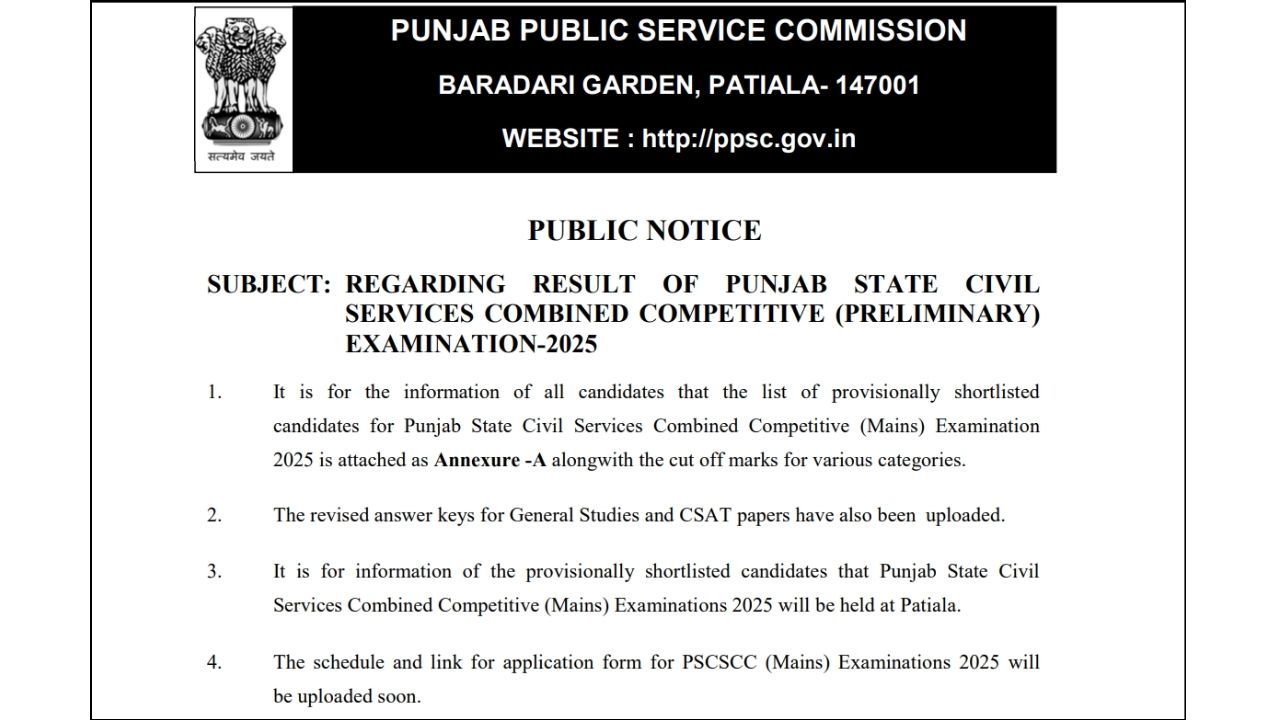 सत्यमेव जयते

PUNJAB PUBLIC SERVICE COMMISSION

BARADARI GARDEN, PATIALA- 147001

WEBSITE : http://ppsc.gov.in

PUBLIC NOTICE

SUBJECT: REGARDING RESULT OF PUNJAB STATE CIVIL SERVICES COMBINED COMPETITIVE (PRELIMINARY) EXAMINATION-2025

1. It is for the information of all candidates that the list of provisionally shortlisted candidates for Punjab State Civil Services Combined Competitive (Mains) Examination 2025 is attached as Annexure -A alongwith the cut off marks for various categories.

2. The revised answer keys for General Studies and CSAT papers have also been uploaded.

3. It is for information of the provisionally shortlisted candidates that Punjab State Civil Services Combined Competitive (Mains) Examinations 2025 will be held at Patiala.

4. The schedule and link for application form for PSCSCC (Mains) Examinations 2025 will be uploaded soon.